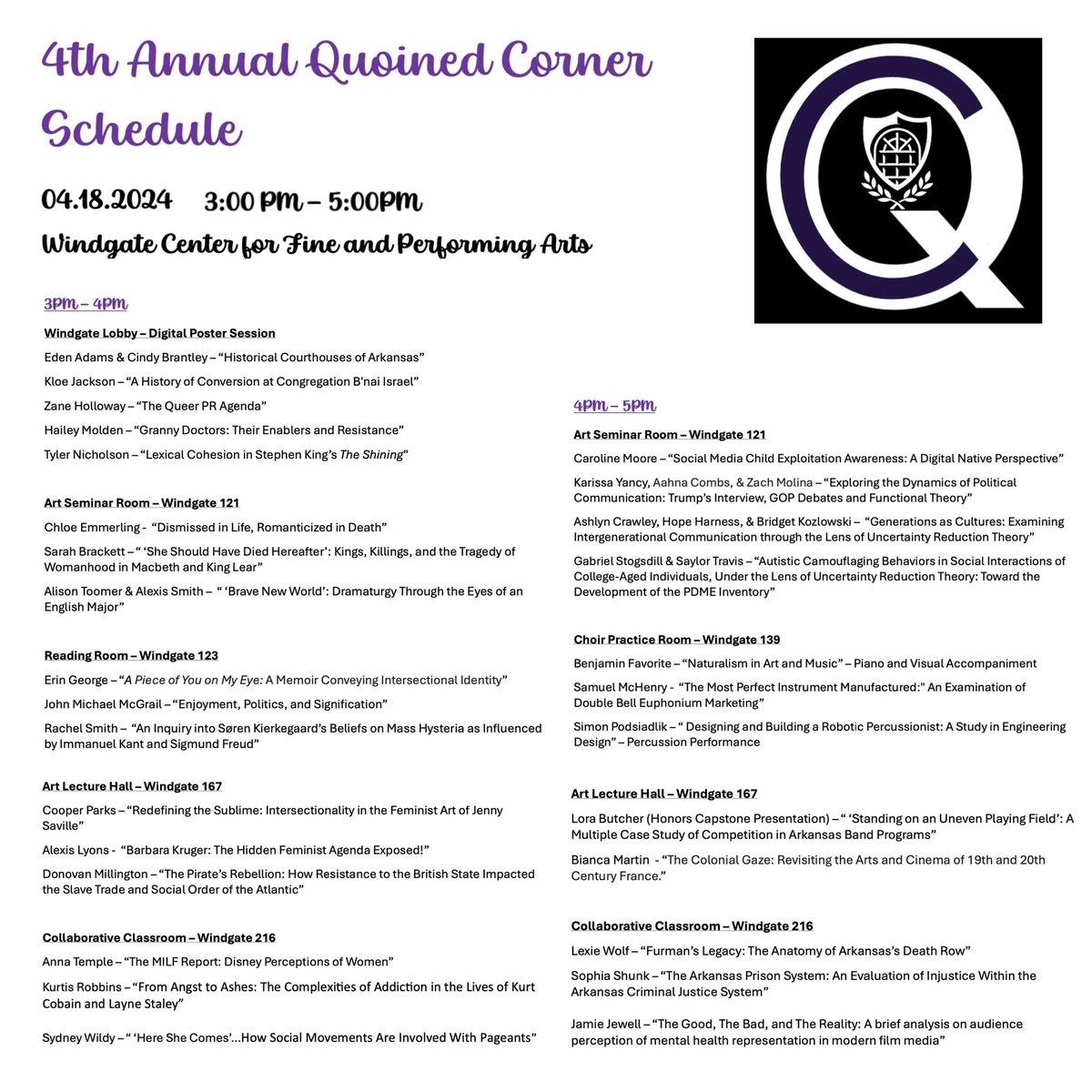 4th Annual Quoined Corner Schedule

04.18.2024 3:00 PM – 5:00PM

Windgate Center for Fine and Performing Arts

3PM – 4PM

Windgate Lobby – Digital Poster Session

Eden Adams & Cindy Brantley – "Historical Courthouses of Arkansas"

Kloe Jackson – "A History of Conversion at Congregation B'nai Israel"

Zane Holloway – "The Queer PR Agenda"

Hailey Molden – "Granny Doctors: Their Enablers and Resistance"

Tyler Nicholson – "Lexical Cohesion in Stephen King's The Shining"

Art Seminar Room – Windgate 121

Chloe Emmerling - "Dismissed in Life, Romanticized in Death"

Sarah Brackett – " 'She Should Have Died Hereafter': Kings, Killings, and the Tragedy of Womanhood in Macbeth and King Lear"

Alison Toomer & Alexis Smith – " 'Brave New World': Dramaturgy Through the Eyes of an English Major"

Reading Room – Windgate 123

Erin George – "A Piece of You on My Eye: A Memoir Conveying Intersectional Identity"

John Michael McGrail – "Enjoyment, Politics, and Signification"

Rachel Smith – "An Inquiry into Søren Kierkegaard's Beliefs on Mass Hysteria as Influenced by Immanuel Kant and Sigmund Freud"

Art Lecture Hall – Windgate 167

Cooper Parks – "Redefining the Sublime: Intersectionality in the Feminist Art of Jenny Saville"

Alexis Lyons - "Barbara Kruger: The Hidden Feminist Agenda Exposed!"

Donovan Millington – "The Pirate's Rebellion: How Resistance to the British State Impacted the Slave Trade and Social Order of the Atlantic"

Collaborative Classroom – Windgate 216

Anna Temple – "The MILF Report: Disney Perceptions of Women"

Kurtis Robbins – "From Angst to Ashes: The Complexities of Addiction in the Lives of Kurt Cobain and Layne Staley"

Sydney Wildy – " 'Here She Comes'...How Social Movements Are Involved With Pageants"

4PM – 5PM

Art Seminar Room – Windgate 121

Caroline Moore – "Social Media Child Exploitation Awareness: A Digital Native Perspective"

Karissa Yancy, Aahna Combs, & Zach Molina – "Exploring the Dynamics of Political Communication: Trump's Interview, GOP Debates and Functional Theory"

Ashlyn Crawley, Hope Harness, & Bridget Kozlowski – "Generations as Cultures: Examining Intergenerational Communication through the Lens of Uncertainty Reduction Theory"

Gabriel Stogsdill & Saylor Travis – "Autistic Camouflaging Behaviors in Social Interactions of College-Aged Individuals, Under the Lens of Uncertainty Reduction Theory: Toward the Development of the PDME Inventory"

Choir Practice Room – Windgate 139

Benjamin Favorite – "Naturalism in Art and Music" – Piano and Visual Accompaniment

Samuel McHenry - "The Most Perfect Instrument Manufactured:" An Examination of Double Bell Euphonium Marketing"

Simon Podsiadlik – " Designing and Building a Robotic Percussionist: A Study in Engineering Design" – Percussion Performance

Art Lecture Hall – Windgate 167

Lora Butcher (Honors Capstone Presentation) – " 'Standing on an Uneven Playing Field': A Multiple Case Study of Competition in Arkansas Band Programs"

Bianca Martin - "The Colonial Gaze: Revisiting the Arts and Cinema of 19th and 20th Century France."

Collaborative Classroom – Windgate 216

Lexie Wolf – "Furman's Legacy: The Anatomy of Arkansas's Death Row"

Sophia Shunk – "The Arkansas Prison System: An Evaluation of Injustice Within the Arkansas Criminal Justice System"

Jamie Jewell – "The Good, The Bad, and The Reality: A brief analysis on audience perception of mental health representation in modern film media"